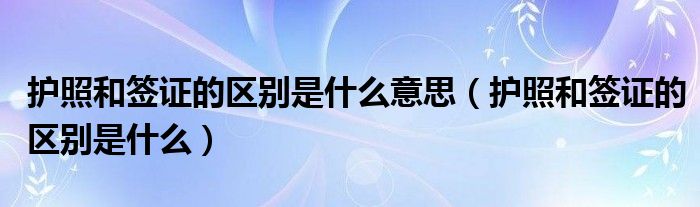 护照和签证的区别是什么意思（护照和签证的区别是什么）